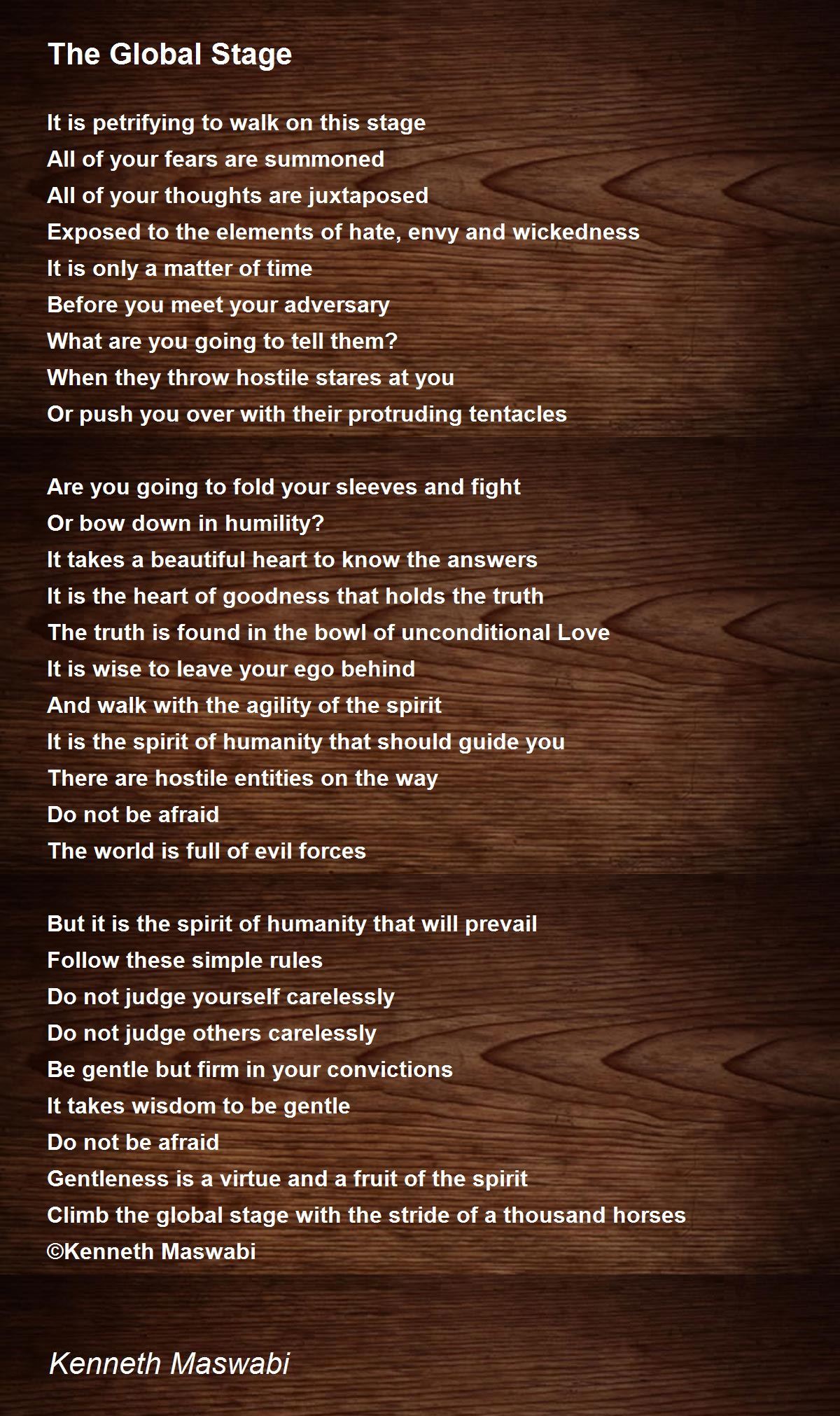 The Global Stage

It is petrifying to walk on this stage
All of your fears are summoned
All of your thoughts are juxtaposed
Exposed to the elements of hate, envy and wickedness
It is only a matter of time
Before you meet your adversary
What are you going to tell them?
When they throw hostile stares at you
Or push you over with their protruding tentacles

Are you going to fold your sleeves and fight
Or bow down in humility?
It takes a beautiful heart to know the answers
It is the heart of goodness that holds the truth
The truth is found in the bowl of unconditional Love
It is wise to leave your ego behind
And walk with the agility of the spirit
It is the spirit of humanity that should guide you
There are hostile entities on the way
Do not be afraid
The world is full of evil forces

But it is the spirit of humanity that will prevail
Follow these simple rules
Do not judge yourself carelessly
Do not judge others carelessly
Be gentle but firm in your convictions
It takes wisdom to be gentle
Do not be afraid
Gentleness is a virtue and a fruit of the spirit
Climb the global stage with the stride of a thousand horses
©Kenneth Maswabi

Kenneth Maswabi